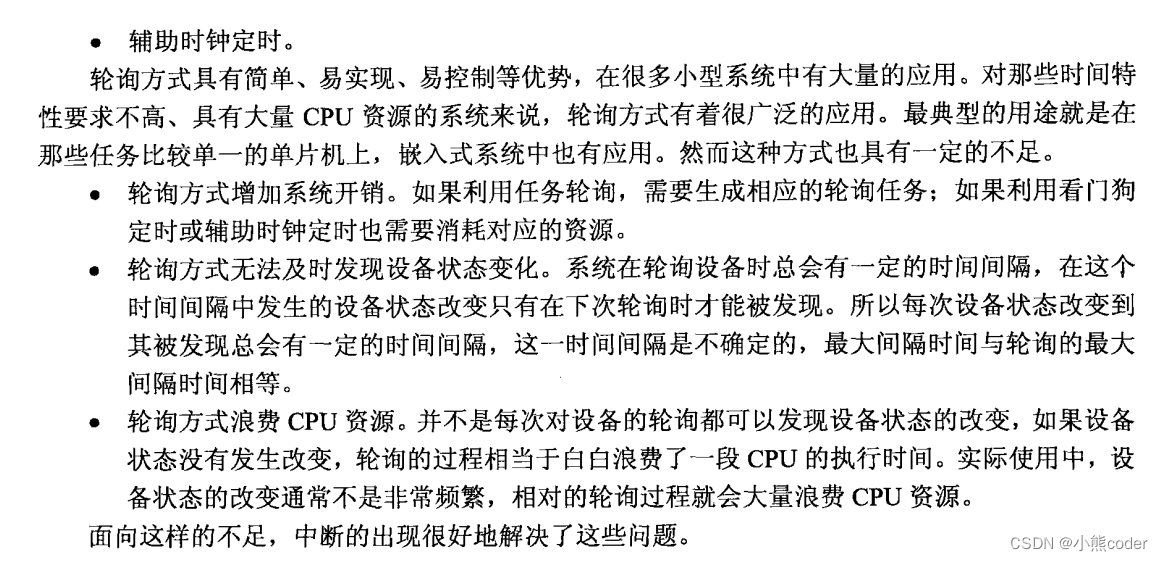 • 辅助时钟定时。

轮询方式具有简单、易实现、易控制等优势，在很多小型系统中有大量的应用。对那些时间特性要求不高、具有大量 CPU 资源的系统来说，轮询方式有着很广泛的应用。最典型的用途就是在那些任务比较单一的单片机上，嵌入式系统中也有应用。然而这种方式也具有一定的不足。

• 轮询方式增加系统开销。如果利用任务轮询，需要生成相应的轮询任务；如果利用看门狗定时或辅助时钟定时也需要消耗对应的资源。

• 轮询方式无法及时发现设备状态变化。系统在轮询设备时总会有一定的时间间隔，在这个时间间隔中发生的设备状态改变只有在下次轮询时才能被发现。所以每次设备状态改变到其被发现总会有一定的时间间隔，这一时间间隔是不确定的，最大间隔时间与轮询的最大间隔时间相等。

• 轮询方式浪费 CPU 资源。并不是每次对设备的轮询都可以发现设备状态的改变，如果设备状态没有发生改变，轮询的过程相当于白白浪费了一段 CPU 的执行时间。实际使用中，设备状态的改变通常不是非常频繁，相对的轮询过程就会大量浪费 CPU 资源。

面向这样的不足，中断的出现很好地解决了这些问题。

CSDN @小熊coder